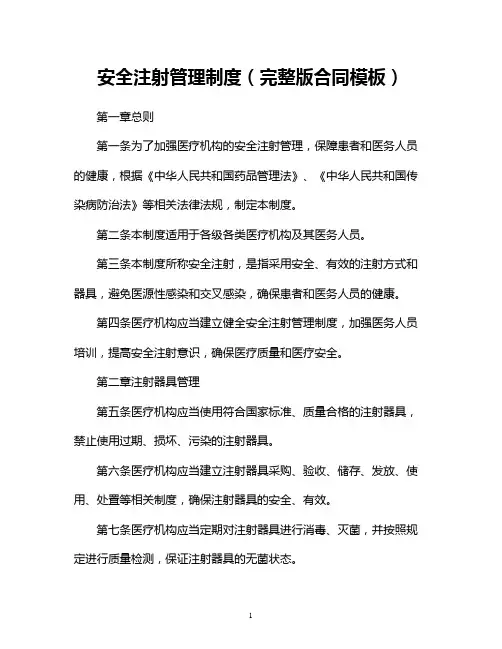 安全注射管理制度（完整版合同模板）

第一章总则

第一条为了加强医疗机构的安全注射管理，保障患者和医务人员的健康，根据《中华人民共和国药品管理法》、《中华人民共和国传染病防治法》等相关法律法规，制定本制度。

第二条本制度适用于各级各类医疗机构及其医务人员。

第三条本制度所称安全注射，是指采用安全、有效的注射方式和器具，避免医源性感染和交叉感染，确保患者和医务人员的健康。

第四条医疗机构应当建立健全安全注射管理制度，加强医务人员培训，提高安全注射意识，确保医疗质量和医疗安全。

第二章注射器具管理

第五条医疗机构应当使用符合国家标准、质量合格的注射器具，禁止使用过期、损坏、污染的注射器具。

第六条医疗机构应当建立注射器具采购、验收、储存、发放、使用、处置等相关制度，确保注射器具的安全、有效。

第七条医疗机构应当定期对注射器具进行消毒、灭菌，并按照规定进行质量检测，保证注射器具的无菌状态。

1